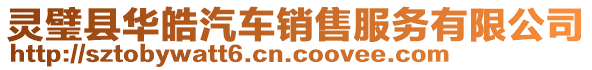 灵璧县华皓汽车销售服务有限公司
http://sztobywatt6.cn.coovee.com